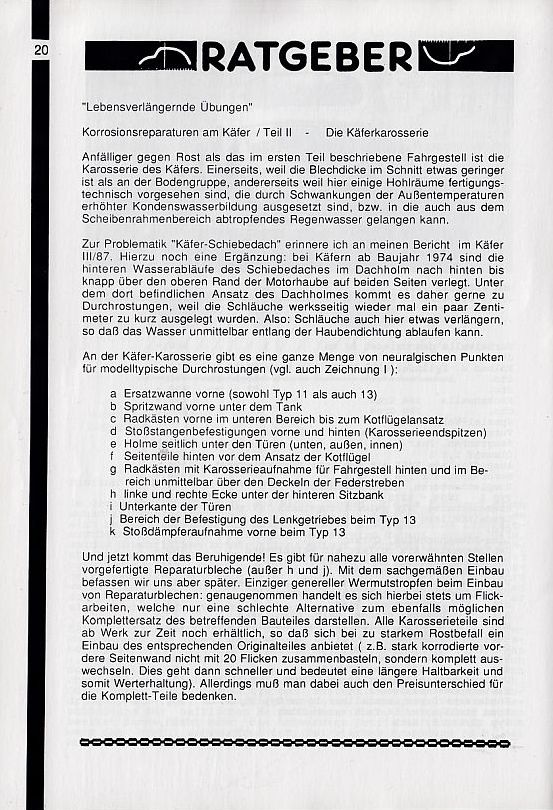 20

RATGEBER

"Lebensverlängernde Übungen"

Korrosionsreparaturen am Käfer / Teil II - Die Käferkarosserie

Anfälliger gegen Rost als das im ersten Teil beschriebene Fahrgestell ist die Karosserie des Käfers. Einerseits, weil die Blechdicke im Schnitt etwas geringer ist als an der Bodengruppe, andererseits weil hier einige Hohlräume fertigungstechnisch vorgesehen sind, die durch Schwankungen der Außentemperaturen erhöhter Kondenswasserbildung ausgesetzt sind, bzw. in die auch aus dem Scheibenrahmenbereich abtropfendes Regenwasser gelangen kann.

Zur Problematik "Käfer-Schiebedach" erinnere ich an meinen Bericht im Käfer III/87. Hierzu noch eine Ergänzung: bei Käfern ab Baujahr 1974 sind die hinteren Wasserabläufe des Schiebedaches im Dachholm nach hinten bis knapp über den oberen Rand der Motorhaube auf beiden Seiten verlegt. Unter dem dort befindlichen Ansatz des Dachholmes kommt es daher gerne zu Durchrostungen, weil die Schläuche werksseitig wieder mal ein paar Zentimeter zu kurz ausgelegt wurden. Also: Schläuche auch hier etwas verlängern, so daß das Wasser unmittelbar entlang der Haubendichtung ablaufen kann.

An der Käfer-Karosserie gibt es eine ganze Menge von neuralgischen Punkten für modelltypische Durchrostungen (vgl. auch Zeichnung I ):

a Ersatzwanne vorne (sowohl Typ 11 als auch 13)
b Spritzwand vorne unter dem Tank
c Radkästen vorne im unteren Bereich bis zum Kotflügelansatz
d Stoßstangenbefestigungen vorne und hinten (Karosserieendspitzen)
e Holme seitlich unter den Türen (unten, außen, innen)
f Seitenteile hinten vor dem Ansatz der Kotflügel
g Radkästen mit Karosserieaufnahme für Fahrgestell hinten und im Bereich unmittelbar über den Deckeln der Federstreben
h linke und rechte Ecke unter der hinteren Sitzbank
i Unterkante der Türen
j Bereich der Befestigung des Lenkgetriebes beim Typ 13
k Stoßdämpferaufnahme vorne beim Typ 13

Und jetzt kommt das Beruhigende! Es gibt für nahezu alle vorerwähnten Stellen vorgefertigte Reparaturbleche (außer h und j). Mit dem sachgemäßen Einbau befassen wir uns aber später. Einziger genereller Wermutstropfen beim Einbau von Reparaturblechen: genaugenommen handelt es sich hierbei stets um Flickarbeiten, welche nur eine schlechte Alternative zum ebenfalls möglichen Komplettersatz des betreffenden Bauteiles darstellen. Alle Karosserieteile sind ab Werk zur Zeit noch erhältlich, so daß sich bei zu starkem Rostbefall ein Einbau des entsprechenden Originalteiles anbietet ( z.B. stark korrodierte vordere Seitenwand nicht mit 20 Flicken zusammenbasteln, sondern komplett auswechseln. Dies geht dann schneller und bedeutet eine längere Haltbarkeit und somit Werterhaltung). Allerdings muß man dabei auch den Preisunterschied für die Komplett-Teile bedenken.